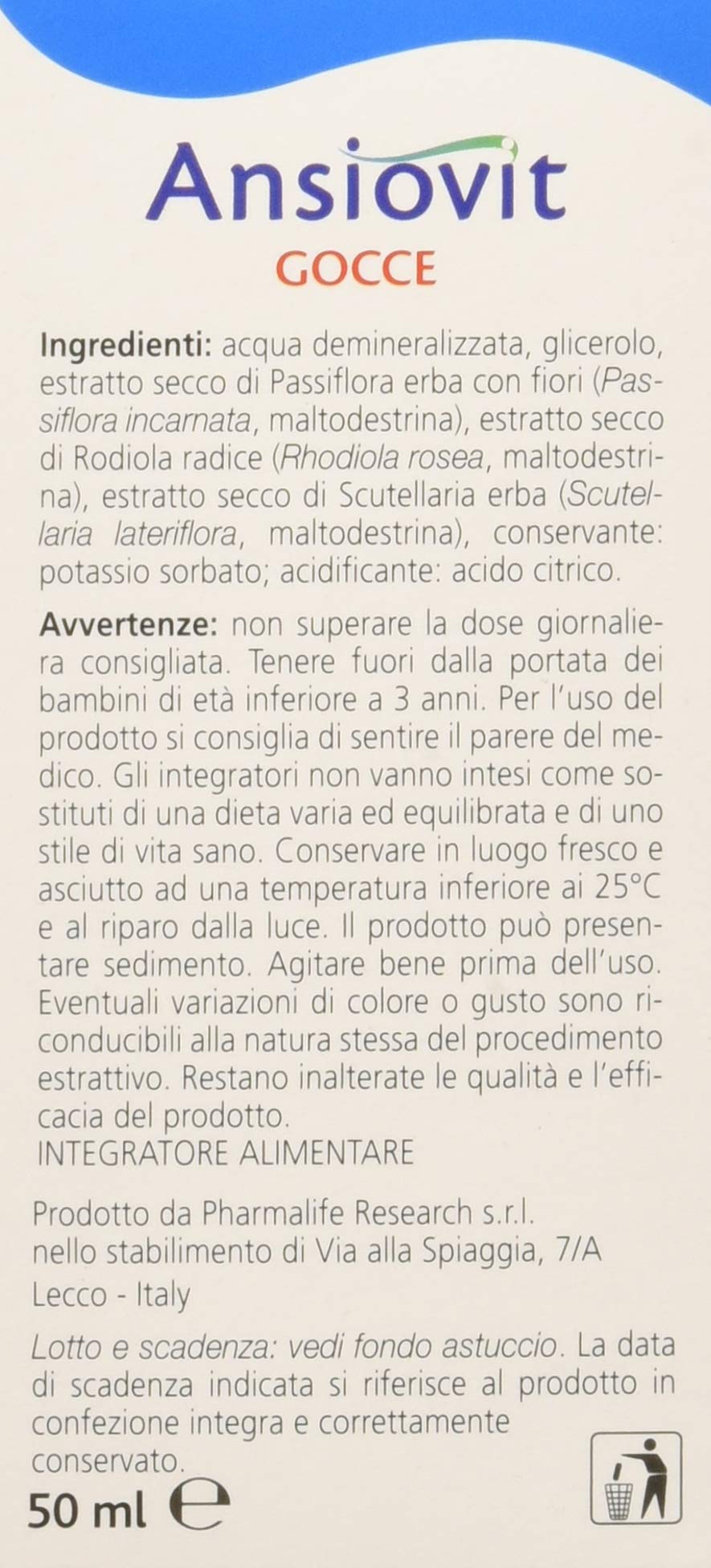 Ansiovit
GOCCE

Ingredienti: acqua demineralizzata, glicerolo, estratto secco di Passiflora erba con fiori (Passiflora incarnata, maltodestrina), estratto secco di Rodiola radice (Rhodiola rosea, maltodestrina), estratto secco di Scutellaria erba (Scutellaria lateriflora, maltodestrina), conservante: potassio sorbato; acidificante: acido citrico.

Avvertenze: non superare la dose giornaliera consigliata. Tenere fuori dalla portata dei bambini di età inferiore a 3 anni. Per l'uso del prodotto si consiglia di sentire il parere del medico. Gli integratori non vanno intesi come sostituti di una dieta varia ed equilibrata e di uno stile di vita sano. Conservare in luogo fresco e asciutto ad una temperatura inferiore ai 25°C e al riparo dalla luce. Il prodotto può presentare sedimento. Agitare bene prima dell'uso. Eventuali variazioni di colore o gusto sono riconducibili alla natura stessa del procedimento estrattivo. Restano inalterate le qualità e l'efficacia del prodotto.
INTEGRATORE ALIMENTARE

Prodotto da Pharmalife Research s.r.l.
nello stabilimento di Via alla Spiaggia, 7/A
Lecco - Italy

Lotto e scadenza: vedi fondo astuccio. La data di scadenza indicata si riferisce al prodotto in confezione integra e correttamente conservato.

50 ml ℮